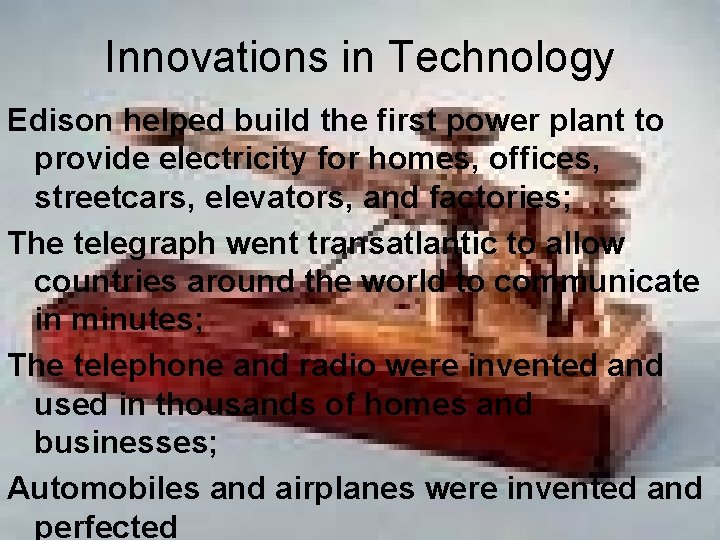 Innovations in Technology

Edison helped build the first power plant to provide electricity for homes, offices, streetcars, elevators, and factories;

The telegraph went transatlantic to allow countries around the world to communicate in minutes;

The telephone and radio were invented and used in thousands of homes and businesses;

Automobiles and airplanes were invented and perfected